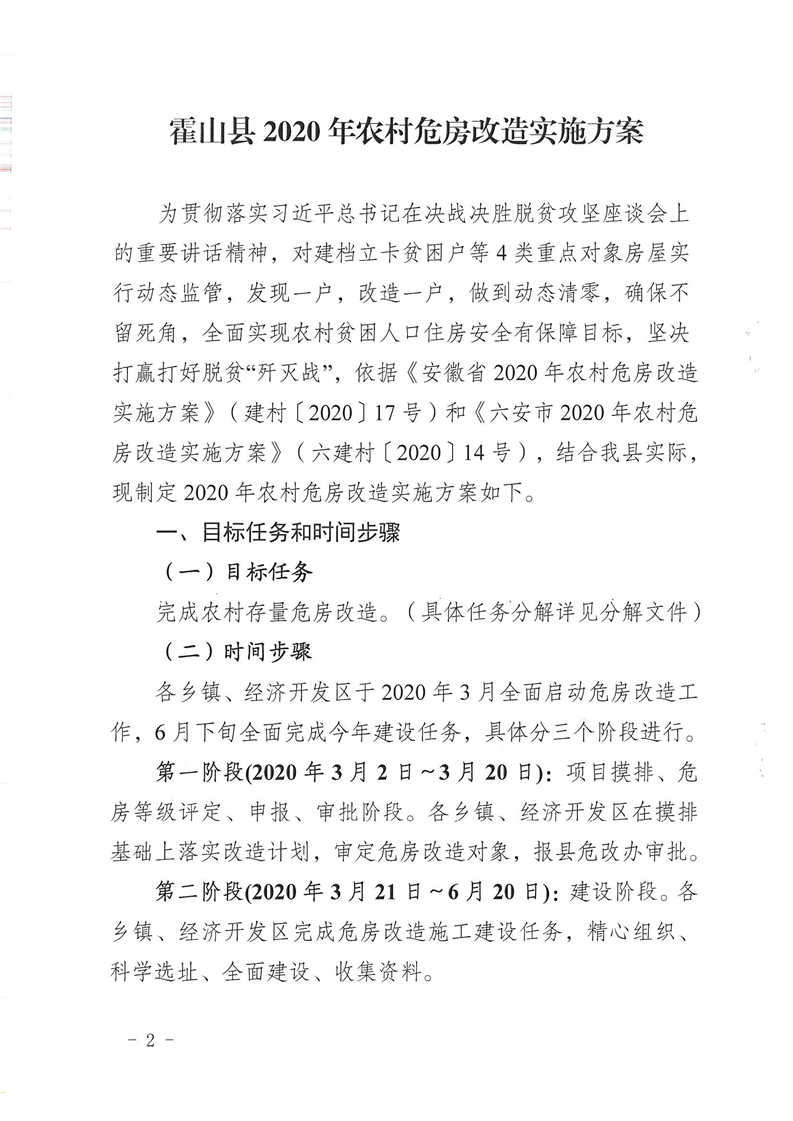 霍山县 2020 年农村危房改造实施方案

为贯彻落实习近平总书记在决战决胜脱贫攻坚座谈会上的重要讲话精神，对建档立卡贫困户等 4 类重点对象房屋实行动态监管，发现一户，改造一户，做到动态清零，确保不留死角，全面实现农村贫困人口住房安全有保障目标，坚决打赢打好脱贫“歼灭战”，依据《安徽省 2020 年农村危房改造实施方案》（建村〔2020〕17 号）和《六安市 2020 年农村危房改造实施方案》（六建村〔2020〕14 号），结合我县实际，现制定 2020 年农村危房改造实施方案如下。

一、目标任务和时间步骤

（一）目标任务

完成农村存量危房改造。（具体任务分解详见分解文件）

（二）时间步骤

各乡镇、经济开发区于 2020 年 3 月全面启动危房改造工作，6 月下旬全面完成今年建设任务，具体分三个阶段进行。

第一阶段(2020 年 3 月 2 日～3 月 20 日)：项目摸排、危房等级评定、申报、审批阶段。各乡镇、经济开发区在摸排基础上落实改造计划，审定危房改造对象，报县危改办审批。

第二阶段(2020 年 3 月 21 日～6 月 20 日)：建设阶段。各乡镇、经济开发区完成危房改造施工建设任务，精心组织、科学选址、全面建设、收集资料。

－ 2 －